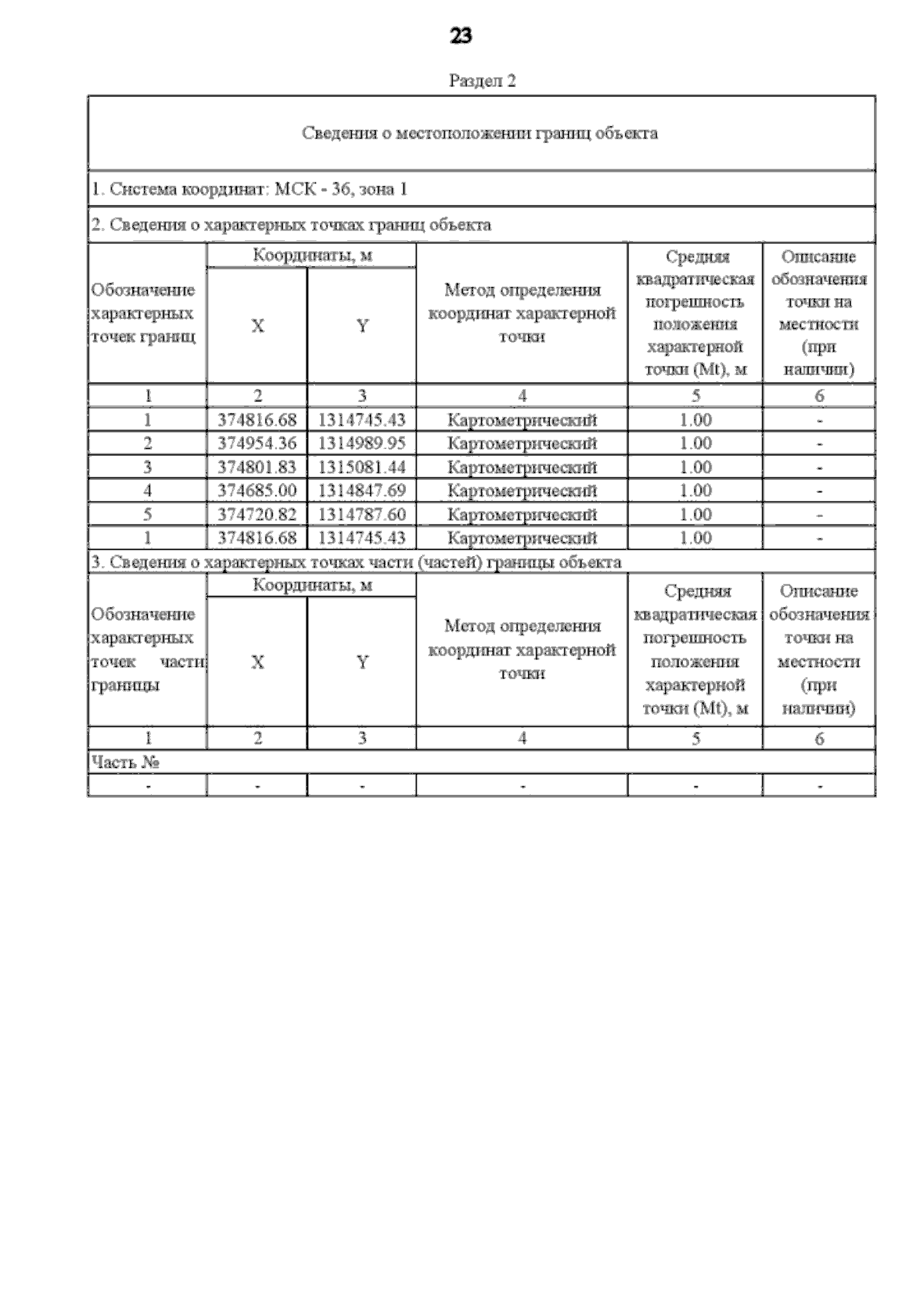 23

Раздел 2

Сведения о местоположении границ объекта

1. Система координат: МСК - 36, зона 1

2. Сведения о характерных точках границ объекта

| Обозначение характерных точек границ | Координаты, м X | Координаты, м Y | Метод определения координат характерной точки | Средняя квадратическая погрешность положения характерной точки (Mt), м | Описание обозначения точки на местности (при наличии) |
|---|---|---|---|---|---|
| 1 | 2 | 3 | 4 | 5 | 6 |
| 1 | 374816.68 | 1314745.43 | Картометрический | 1.00 | - |
| 2 | 374954.36 | 1314989.95 | Картометрический | 1.00 | - |
| 3 | 374801.83 | 1315081.44 | Картометрический | 1.00 | - |
| 4 | 374685.00 | 1314847.69 | Картометрический | 1.00 | - |
| 5 | 374720.82 | 1314787.60 | Картометрический | 1.00 | - |
| 1 | 374816.68 | 1314745.43 | Картометрический | 1.00 | - |

3. Сведения о характерных точках части (частей) границы объекта

| Обозначение характерных точек части границы | Координаты, м X | Координаты, м Y | Метод определения координат характерной точки | Средняя квадратическая погрешность положения характерной точки (Mt), м | Описание обозначения точки на местности (при наличии) |
|---|---|---|---|---|---|
| 1 | 2 | 3 | 4 | 5 | 6 |
| Часть № | | | | | |
| - | - | - | - | - | - |